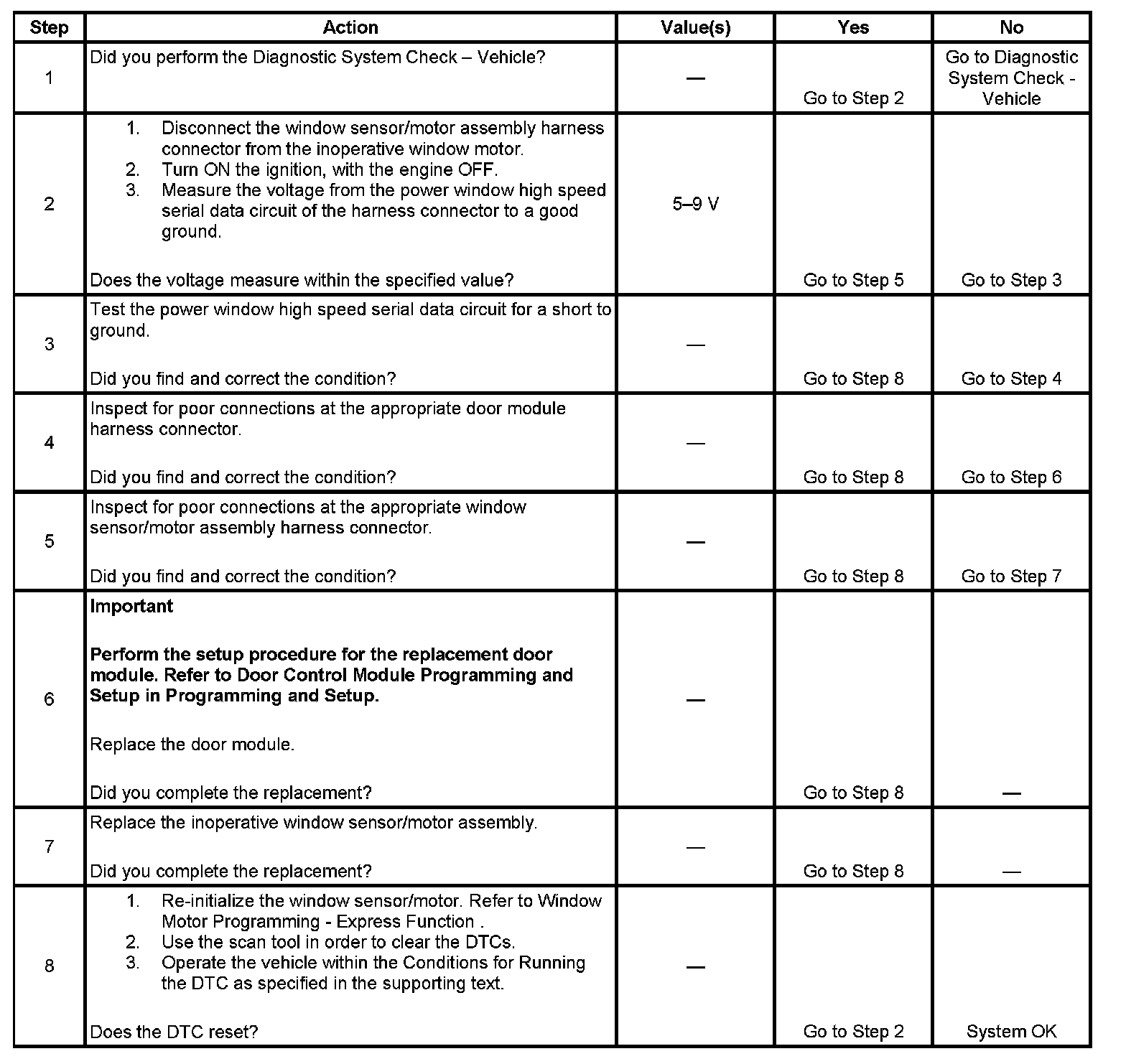 | Step | Action | Value(s) | Yes | No |
|---|---|---|---|---|
| 1 | Did you perform the Diagnostic System Check – Vehicle? | — | Go to Step 2 | Go to Diagnostic System Check - Vehicle |
| 2 | 1. Disconnect the window sensor/motor assembly harness connector from the inoperative window motor. 2. Turn ON the ignition, with the engine OFF. 3. Measure the voltage from the power window high speed serial data circuit of the harness connector to a good ground. Does the voltage measure within the specified value? | 5–9 V | Go to Step 5 | Go to Step 3 |
| 3 | Test the power window high speed serial data circuit for a short to ground. Did you find and correct the condition? | — | Go to Step 8 | Go to Step 4 |
| 4 | Inspect for poor connections at the appropriate door module harness connector. Did you find and correct the condition? | — | Go to Step 8 | Go to Step 6 |
| 5 | Inspect for poor connections at the appropriate window sensor/motor assembly harness connector. Did you find and correct the condition? | — | Go to Step 8 | Go to Step 7 |
| 6 | **Important** **Perform the setup procedure for the replacement door module. Refer to Door Control Module Programming and Setup in Programming and Setup.** Replace the door module. Did you complete the replacement? | — | Go to Step 8 | — |
| 7 | Replace the inoperative window sensor/motor assembly. Did you complete the replacement? | — | Go to Step 8 | — |
| 8 | 1. Re-initialize the window sensor/motor. Refer to Window Motor Programming - Express Function . 2. Use the scan tool in order to clear the DTCs. 3. Operate the vehicle within the Conditions for Running the DTC as specified in the supporting text. Does the DTC reset? | — | Go to Step 2 | System OK |